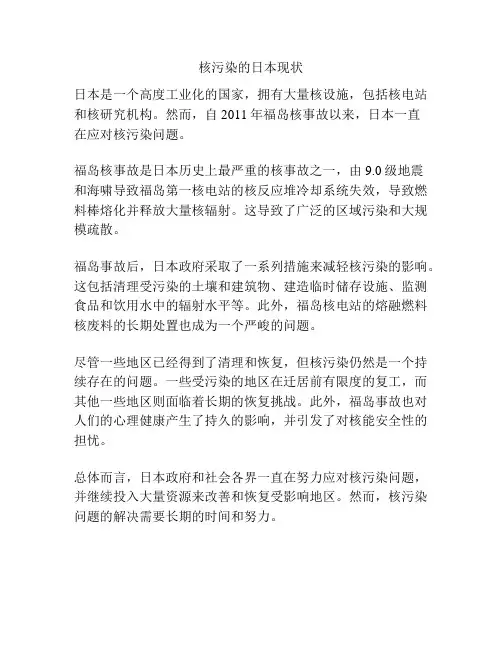 核污染的日本现状

日本是一个高度工业化的国家，拥有大量核设施，包括核电站和核研究机构。然而，自 2011 年福岛核事故以来，日本一直在应对核污染问题。

福岛核事故是日本历史上最严重的核事故之一，由 9.0 级地震和海啸导致福岛第一核电站的核反应堆冷却系统失效，导致燃料棒熔化并释放大量核辐射。这导致了广泛的区域污染和大规模疏散。

福岛事故后，日本政府采取了一系列措施来减轻核污染的影响。这包括清理受污染的土壤和建筑物、建造临时储存设施、监测食品和饮用水中的辐射水平等。此外，福岛核电站的熔融燃料核废料的长期处置也成为一个严峻的问题。

尽管一些地区已经得到了清理和恢复，但核污染仍然是一个持续存在的问题。一些受污染的地区在迁居前有限度的复工，而其他一些地区则面临着长期的恢复挑战。此外，福岛事故也对人们的心理健康产生了持久的影响，并引发了对核能安全性的担忧。

总体而言，日本政府和社会各界一直在努力应对核污染问题，并继续投入大量资源来改善和恢复受影响地区。然而，核污染问题的解决需要长期的时间和努力。